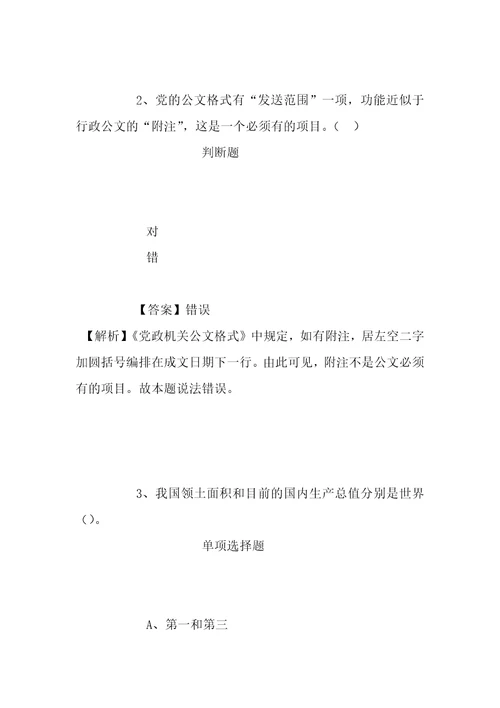 2、党的公文格式有“发送范围”一项，功能近似于行政公文的“附注”，这是一个必须有的项目。（　）

判断题

对

错

【答案】错误

【解析】《党政机关公文格式》中规定，如有附注，居左空二字加圆括号编排在成文日期下一行。由此可见，附注不是公文必须有的项目。故本题说法错误。

3、我国领土面积和目前的国内生产总值分别是世界（）。

单项选择题

A、第一和第三